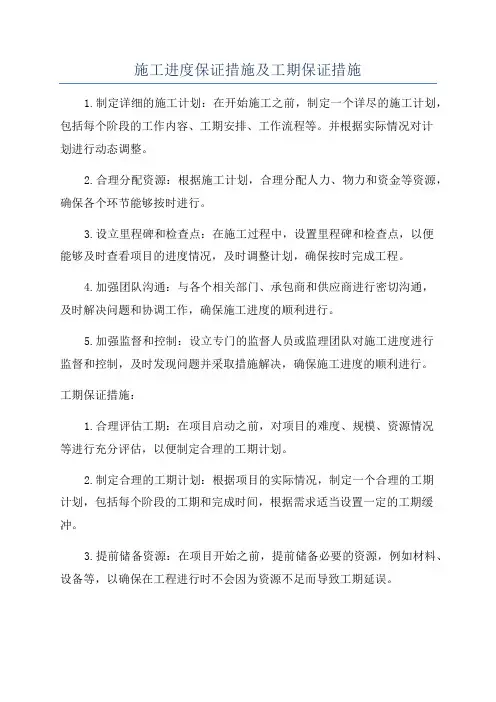 施工进度保证措施及工期保证措施

1.制定详细的施工计划：在开始施工之前，制定一个详尽的施工计划，包括每个阶段的工作内容、工期安排、工作流程等。并根据实际情况对计划进行动态调整。

2.合理分配资源：根据施工计划，合理分配人力、物力和资金等资源，确保各个环节能够按时进行。

3.设立里程碑和检查点：在施工过程中，设置里程碑和检查点，以便能够及时查看项目的进度情况，及时调整计划，确保按时完成工程。

4.加强团队沟通：与各个相关部门、承包商和供应商进行密切沟通，及时解决问题和协调工作，确保施工进度的顺利进行。

5.加强监督和控制：设立专门的监督人员或监理团队对施工进度进行监督和控制，及时发现问题并采取措施解决，确保施工进度的顺利进行。

工期保证措施：

1.合理评估工期：在项目启动之前，对项目的难度、规模、资源情况等进行充分评估，以便制定合理的工期计划。

2.制定合理的工期计划：根据项目的实际情况，制定一个合理的工期计划，包括每个阶段的工期和完成时间，根据需求适当设置一定的工期缓冲。

3.提前储备资源：在项目开始之前，提前储备必要的资源，例如材料、设备等，以确保在工程进行时不会因为资源不足而导致工期延误。